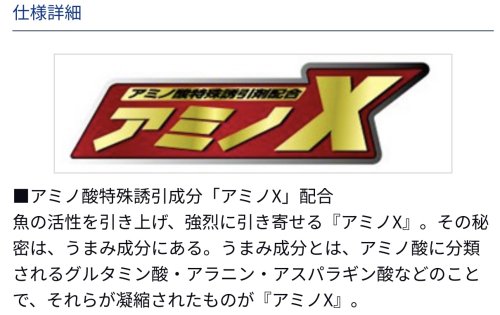 仕様詳細

アミノ酸特殊誘引剤配合
アミノX

■アミノ酸特殊誘引成分「アミノX」配合
魚の活性を引き上げ、強烈に引き寄せる『アミノX』。その秘密は、うまみ成分にある。うまみ成分とは、アミノ酸に分類されるグルタミン酸・アラニン・アスパラギン酸などのことで、それらが凝縮されたものが『アミノX』。